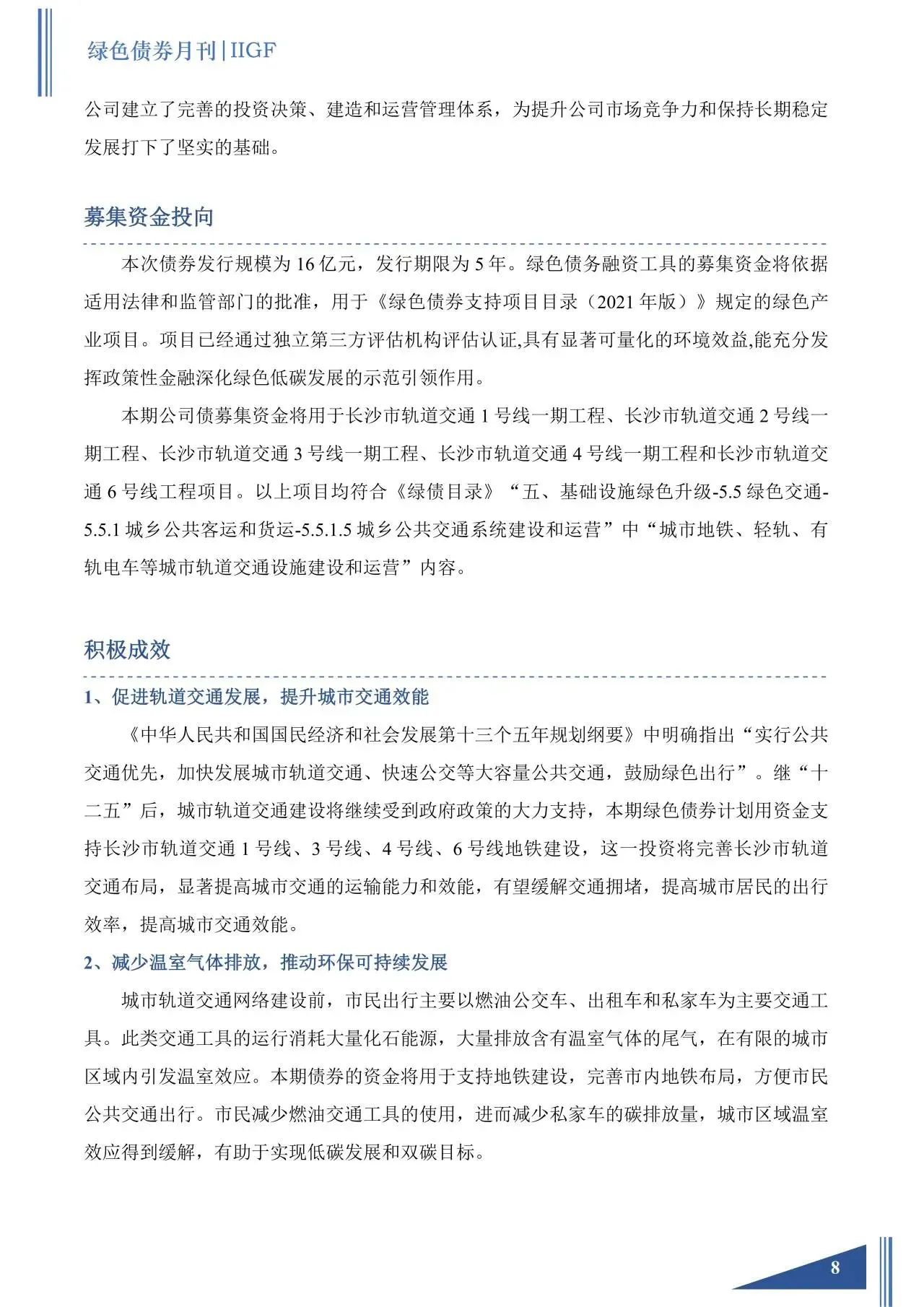 绿色债券月刊|IIGF

公司建立了完善的投资决策、建造和运营管理体系，为提升公司市场竞争力和保持长期稳定发展打下了坚实的基础。

募集资金投向

本次债券发行规模为 16 亿元，发行期限为 5 年。绿色债务融资工具的募集资金将依据适用法律和监管部门的批准，用于《绿色债券支持项目目录（2021 年版）》规定的绿色产业项目。项目已经通过独立第三方评估机构评估认证,具有显著可量化的环境效益,能充分发挥政策性金融深化绿色低碳发展的示范引领作用。

本期公司债募集资金将用于长沙市轨道交通 1 号线一期工程、长沙市轨道交通 2 号线一期工程、长沙市轨道交通 3 号线一期工程、长沙市轨道交通 4 号线一期工程和长沙市轨道交通 6 号线工程项目。以上项目均符合《绿债目录》“五、基础设施绿色升级-5.5 绿色交通-5.5.1 城乡公共客运和货运-5.5.1.5 城乡公共交通系统建设和运营”中“城市地铁、轻轨、有轨电车等城市轨道交通设施建设和运营”内容。

积极成效

1、促进轨道交通发展，提升城市交通效能

《中华人民共和国国民经济和社会发展第十三个五年规划纲要》中明确指出“实行公共交通优先，加快发展城市轨道交通、快速公交等大容量公共交通，鼓励绿色出行”。继“十二五”后，城市轨道交通建设将继续受到政府政策的大力支持，本期绿色债券计划用资金支持长沙市轨道交通 1 号线、3 号线、4 号线、6 号线地铁建设，这一投资将完善长沙市轨道交通布局，显著提高城市交通的运输能力和效能，有望缓解交通拥堵，提高城市居民的出行效率，提高城市交通效能。

2、减少温室气体排放，推动环保可持续发展

城市轨道交通网络建设前，市民出行主要以燃油公交车、出租车和私家车为主要交通工具。此类交通工具的运行消耗大量化石能源，大量排放含有温室气体的尾气，在有限的城市区域内引发温室效应。本期债券的资金将用于支持地铁建设，完善市内地铁布局，方便市民公共交通出行。市民减少燃油交通工具的使用，进而减少私家车的碳排放量，城市区域温室效应得到缓解，有助于实现低碳发展和双碳目标。

8